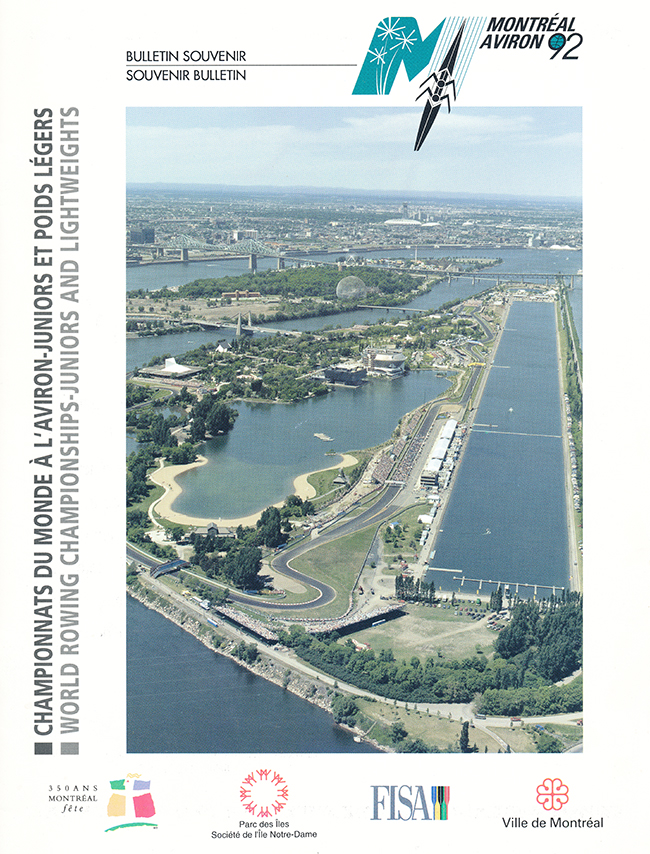 BULLETIN SOUVENIR
SOUVENIR BULLETIN

MONTRÉAL
AVIRON 92

CHAMPIONNATS DU MONDE À L'AVIRON-JUNIORS ET POIDS LÉGERS
WORLD ROWING CHAMPIONSHIPS-JUNIORS AND LIGHTWEIGHTS

350 ANS
MONTRÉAL
fête

Parc des Îles
Société de l'Île Notre-Dame

FISA

Ville de Montréal